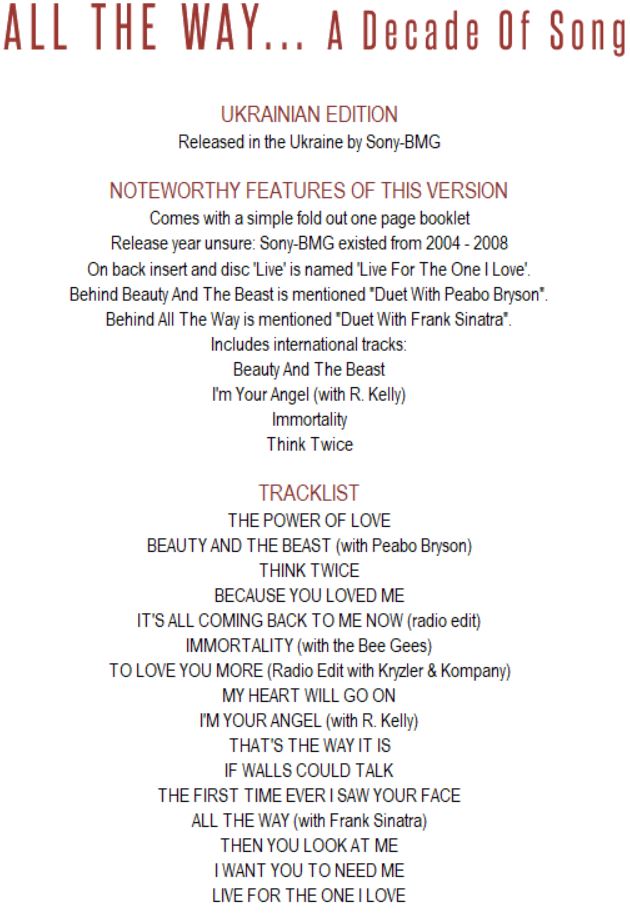 ALL THE WAY... A Decade Of Song

UKRAINIAN EDITION
Released in the Ukraine by Sony-BMG

NOTEWORTHY FEATURES OF THIS VERSION
Comes with a simple fold out one page booklet
Release year unsure: Sony-BMG existed from 2004 - 2008
On back insert and disc 'Live' is named 'Live For The One I Love'.
Behind Beauty And The Beast is mentioned "Duet With Peabo Bryson".
Behind All The Way is mentioned "Duet With Frank Sinatra".
Includes international tracks:
Beauty And The Beast
I'm Your Angel (with R. Kelly)
Immortality
Think Twice

TRACKLIST
THE POWER OF LOVE
BEAUTY AND THE BEAST (with Peabo Bryson)
THINK TWICE
BECAUSE YOU LOVED ME
IT'S ALL COMING BACK TO ME NOW (radio edit)
IMMORTALITY (with the Bee Gees)
TO LOVE YOU MORE (Radio Edit with Kryzler & Kompany)
MY HEART WILL GO ON
I'M YOUR ANGEL (with R. Kelly)
THAT'S THE WAY IT IS
IF WALLS COULD TALK
THE FIRST TIME EVER I SAW YOUR FACE
ALL THE WAY (with Frank Sinatra)
THEN YOU LOOK AT ME
I WANT YOU TO NEED ME
LIVE FOR THE ONE I LOVE